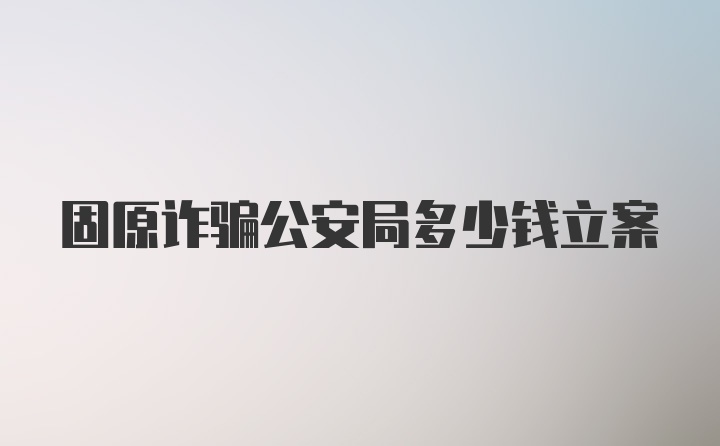 固原诈骗公安局多少钱立案